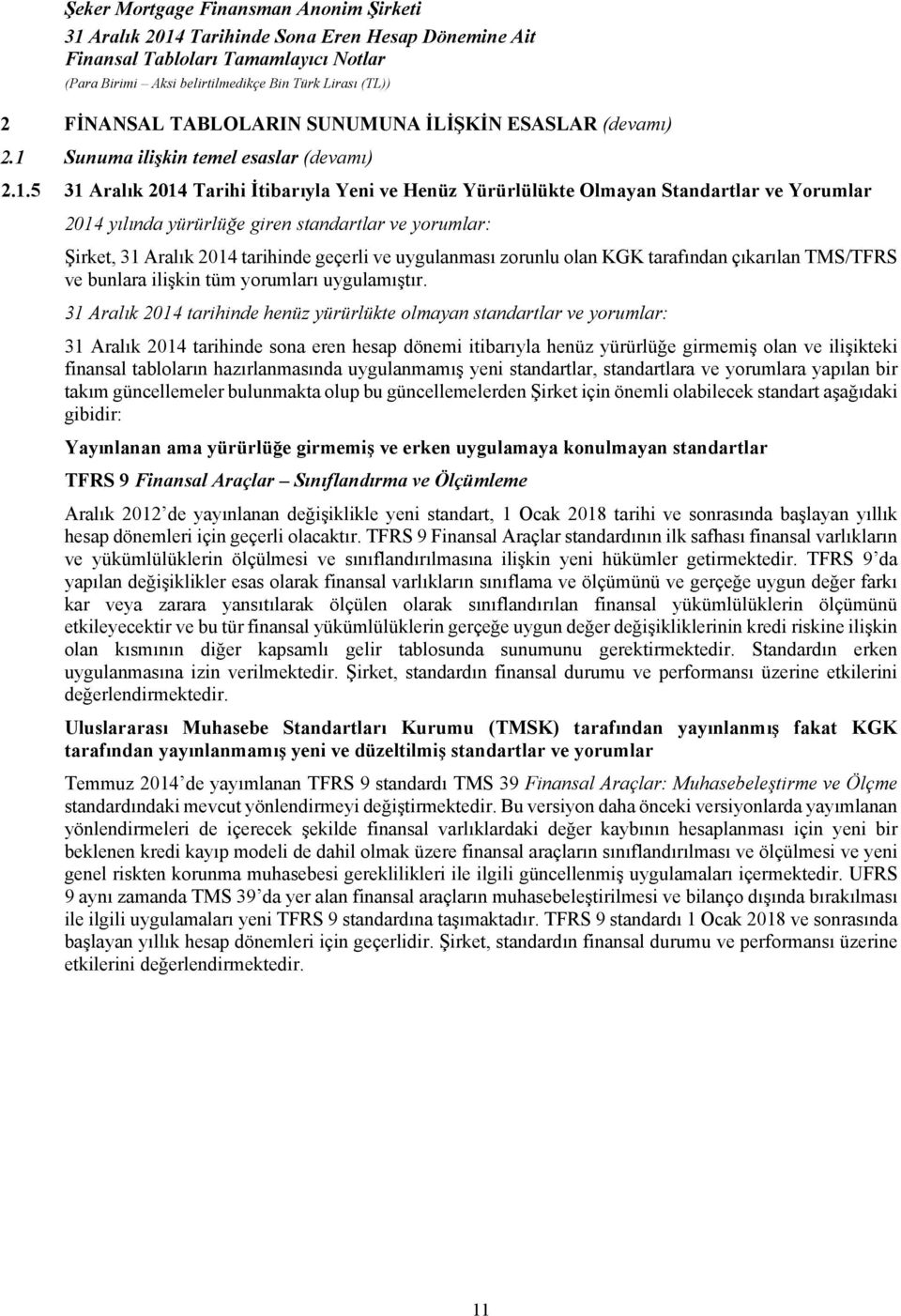 Şeker Mortgage Finansman Anonim Şirketi
31 Aralık 2014 Tarihinde Sona Eren Hesap Dönemine Ait
Finansal Tabloları Tamamlayıcı Notlar
(Para Birimi – Aksi belirtilmedikçe Bin Türk Lirası (TL))

2 FİNANSAL TABLOLARIN SUNUMUNA İLİŞKİN ESASLAR (devamı)

2.1 Sunuma ilişkin temel esaslar (devamı)

2.1.5 31 Aralık 2014 Tarihi İtibarıyla Yeni ve Henüz Yürürlükte Olmayan Standartlar ve Yorumlar

2014 yılında yürürlüğe giren standartlar ve yorumlar:

Şirket, 31 Aralık 2014 tarihinde geçerli ve uygulanması zorunlu olan KGK tarafından çıkarılan TMS/TFRS ve bunlara ilişkin tüm yorumları uygulamıştır.

31 Aralık 2014 tarihinde henüz yürürlükte olmayan standartlar ve yorumlar:

31 Aralık 2014 tarihinde sona eren hesap dönemi itibarıyla henüz yürürlüğe girmemiş olan ve ilişikteki finansal tabloların hazırlanmasında uygulanmamış yeni standartlar, standartlara ve yorumlara yapılan bir takım güncellemeler bulunmakta olup bu güncellemelerden Şirket için önemli olabilecek standart aşağıdaki gibidir:

Yayınlanan ama yürürlüğe girmemiş ve erken uygulamaya konulmayan standartlar

TFRS 9 Finansal Araçlar – Sınıflandırma ve Ölçümleme

Aralık 2012'de yayınlanan değişiklikle yeni standart, 1 Ocak 2018 tarihi ve sonrasında başlayan yıllık hesap dönemleri için geçerli olacaktır. TFRS 9 Finansal Araçlar standardının ilk safhası finansal varlıkların ve yükümlülüklerin ölçülmesi ve sınıflandırılmasına ilişkin yeni hükümler getirmektedir. TFRS 9'da yapılan değişiklikler esas olarak finansal varlıkların sınıflama ve ölçümünü ve gerçeğe uygun değer farkı kar veya zarara yansıtılarak ölçülen olarak sınıflandırılan finansal yükümlülüklerin ölçümünü etkileyecektir ve bu tür finansal yükümlülüklerin gerçeğe uygun değer değişikliklerinin kredi riskine ilişkin olan kısmının diğer kapsamlı gelir tablosunda sunumunu gerektirmektedir. Standardın erken uygulanmasına izin verilmektedir. Şirket, standardın finansal durumu ve performansı üzerine etkilerini değerlendirmektedir.

Uluslararası Muhasebe Standartları Kurumu (TMSK) tarafından yayınlanmış fakat KGK tarafından yayınlanmamış yeni ve düzeltilmiş standartlar ve yorumlar

Temmuz 2014'de yayımlanan TFRS 9 standardı TMS 39 Finansal Araçlar: Muhasebeleştirme ve Ölçme standardındaki mevcut yönlendirmeyi değiştirmektedir. Bu versiyon daha önceki versiyonlarda yayımlanan yönlendirmeleri de içerecek şekilde finansal varlıklardaki değer kaybının hesaplanması için yeni bir beklenen kredi kayıp modeli de dahil olmak üzere finansal araçların sınıflandırılması ve ölçülmesi ve yeni genel riskten korunma muhasebesi gereklilikleri ile ilgili güncellenmiş uygulamaları içermektedir. UFRS 9 aynı zamanda TMS 39'da yer alan finansal araçların muhasebeleştirilmesi ve bilanço dışında bırakılması ile ilgili uygulamaları yeni TFRS 9 standardına taşımaktadır. TFRS 9 standardı 1 Ocak 2018 ve sonrasında başlayan yıllık hesap dönemleri için geçerlidir. Şirket, standardın finansal durumu ve performansı üzerine etkilerini değerlendirmektedir.

11